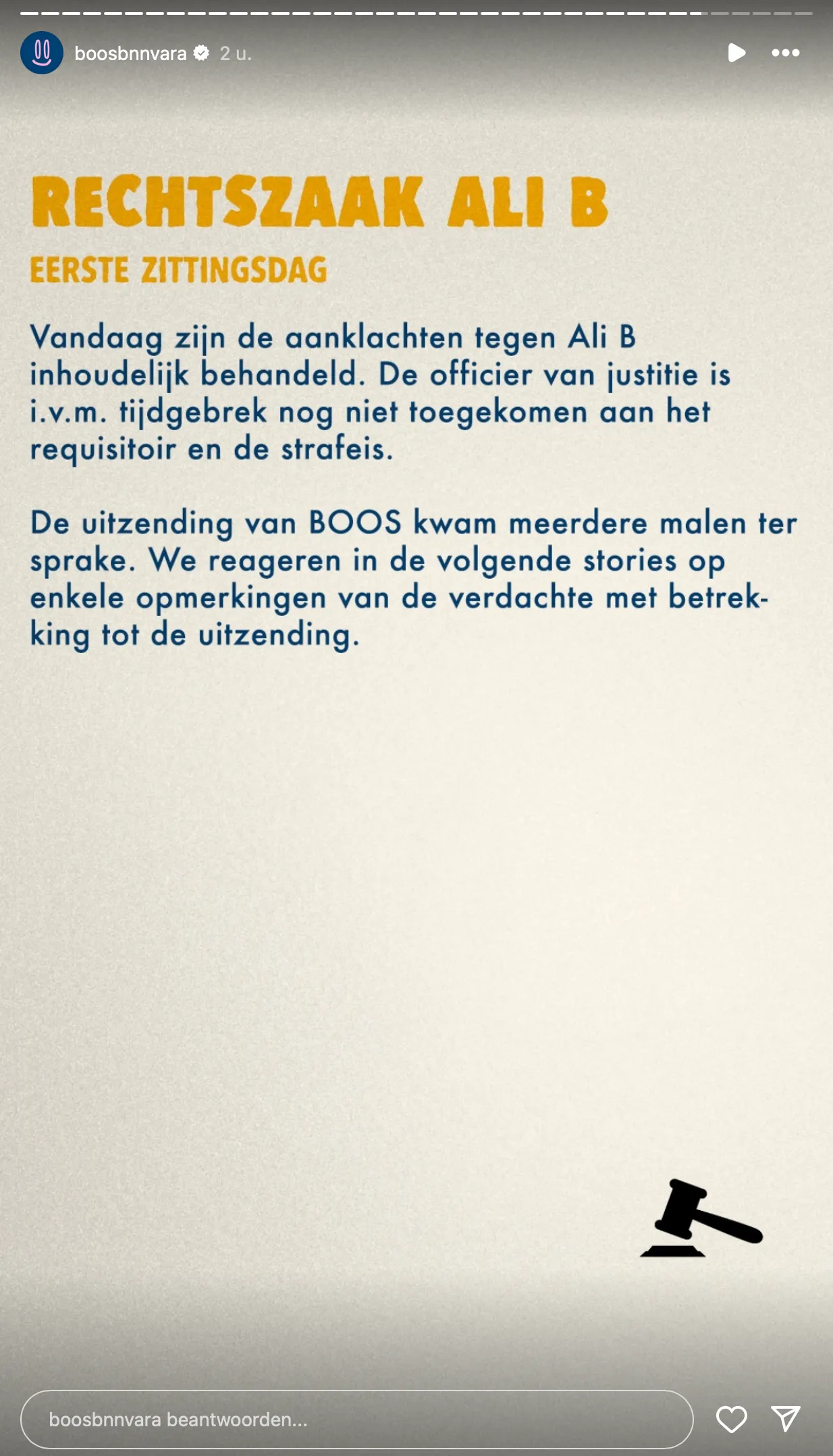 boosbnnvara 2 u.

RECHTSZAAK ALI B

EERSTE ZITTINGSDAG

Vandaag zijn de aanklachten tegen Ali B inhoudelijk behandeld. De officier van justitie is i.v.m. tijdgebrek nog niet toegekomen aan het requisitoir en de strafeis.

De uitzending van BOOS kwam meerdere malen ter sprake. We reageren in de volgende stories op enkele opmerkingen van de verdachte met betrekking tot de uitzending.

boosbnnvara beantwoorden...